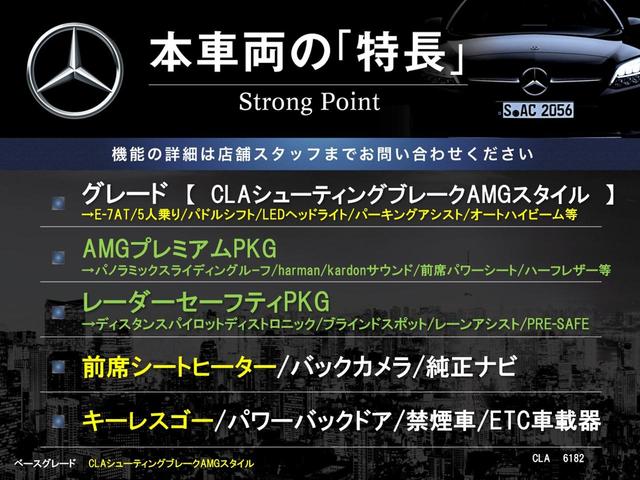 本車両の「特長」

Strong Point

S AC 2056

機能の詳細は店舗スタッフまでお問い合わせください

グレード 【 CLAシューティングブレークAMGスタイル 】
→E-7AT/5人乗り/パドルシフト/LEDヘッドライト/パーキングアシスト/オートハイビーム等

AMGプレミアムPKG
→パノラミックスライディングルーフ/harman/kardonサウンド/前席パワーシート/ハーフレザー等

レーダーセーフティPKG
→ディスタンスパイロットディストロニック/ブラインドスポット/レーンアシスト/PRE-SAFE

前席シートヒーター/バックカメラ/純正ナビ

キーレスゴー/パワーバックドア/禁煙車/ETC車載器

ベースグレード CLAシューティングブレークAMGスタイル

CLA 6182